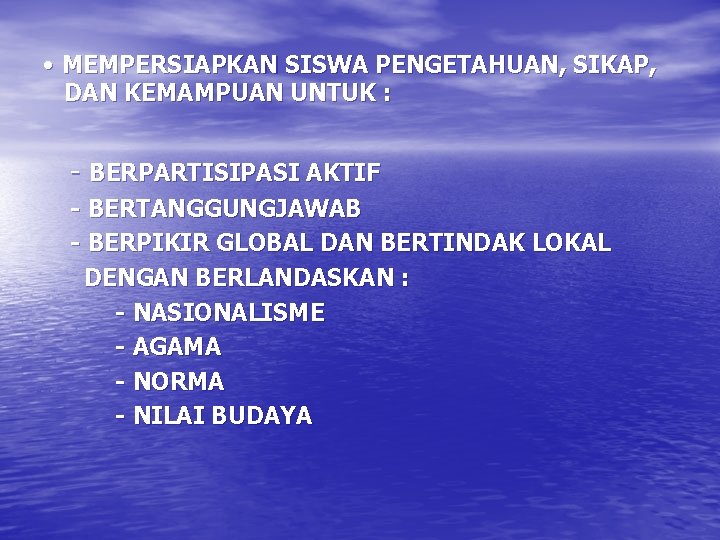 • MEMPERSIAPKAN SISWA PENGETAHUAN, SIKAP, DAN KEMAMPUAN UNTUK :

- BERPARTISIPASI AKTIF
- BERTANGGUNGJAWAB
- BERPIKIR GLOBAL DAN BERTINDAK LOKAL
DENGAN BERLANDASKAN :
- NASIONALISME
- AGAMA
- NORMA
- NILAI BUDAYA